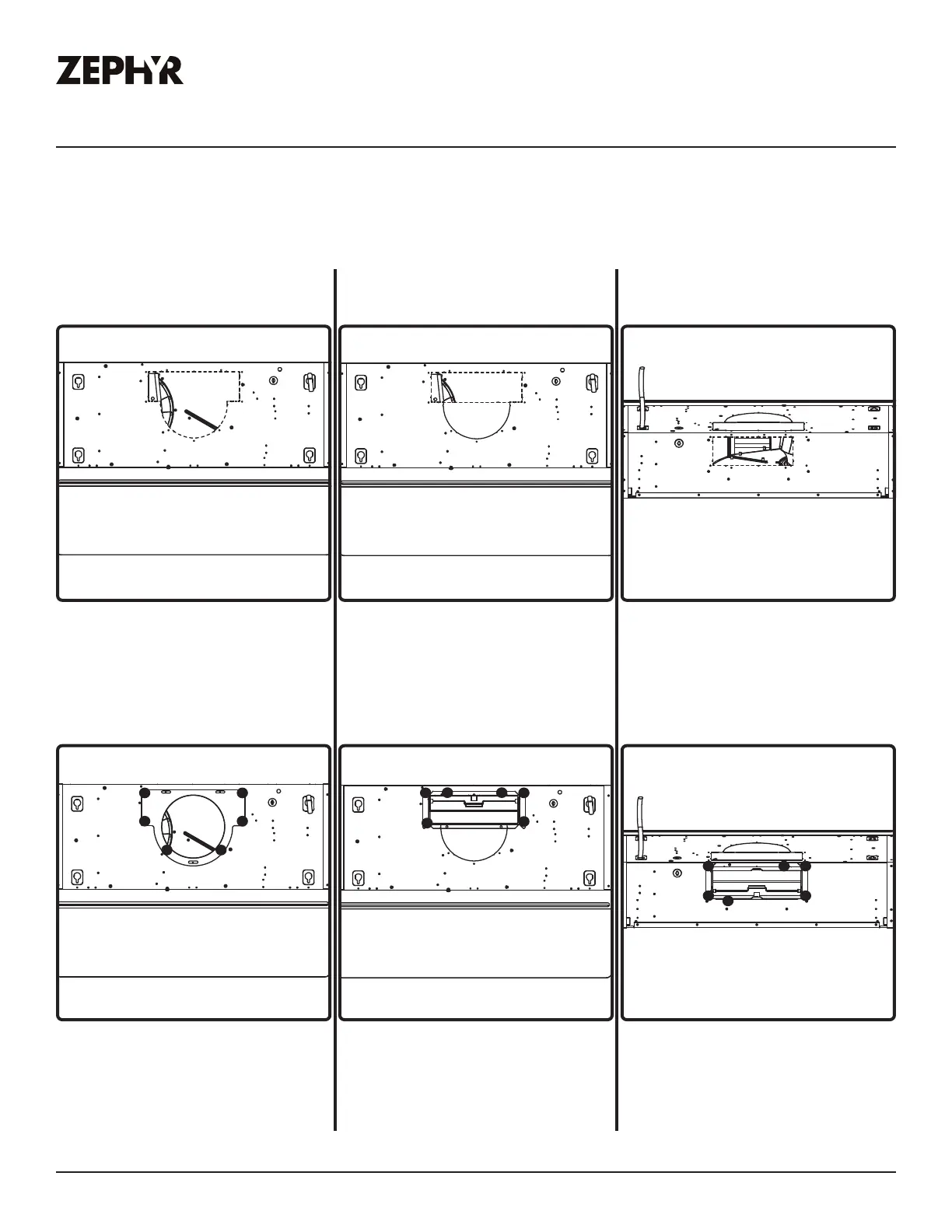 ZEPHYR